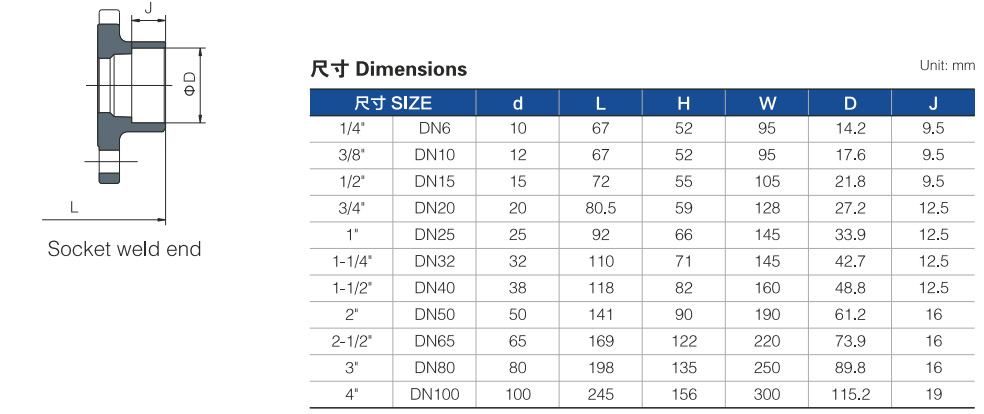 J

ΦD

L

Socket weld end

尺寸 Dimensions

Unit: mm

| 尺寸 SIZE | | d | L | H | W | D | J |
|---|---|---|---|---|---|---|---|
| 1/4" | DN6 | 10 | 67 | 52 | 95 | 14.2 | 9.5 |
| 3/8" | DN10 | 12 | 67 | 52 | 95 | 17.6 | 9.5 |
| 1/2" | DN15 | 15 | 72 | 55 | 105 | 21.8 | 9.5 |
| 3/4" | DN20 | 20 | 80.5 | 59 | 128 | 27.2 | 12.5 |
| 1" | DN25 | 25 | 92 | 66 | 145 | 33.9 | 12.5 |
| 1-1/4" | DN32 | 32 | 110 | 71 | 145 | 42.7 | 12.5 |
| 1-1/2" | DN40 | 38 | 118 | 82 | 160 | 48.8 | 12.5 |
| 2" | DN50 | 50 | 141 | 90 | 190 | 61.2 | 16 |
| 2-1/2" | DN65 | 65 | 169 | 122 | 220 | 73.9 | 16 |
| 3" | DN80 | 80 | 198 | 135 | 250 | 89.8 | 16 |
| 4" | DN100 | 100 | 245 | 156 | 300 | 115.2 | 19 |